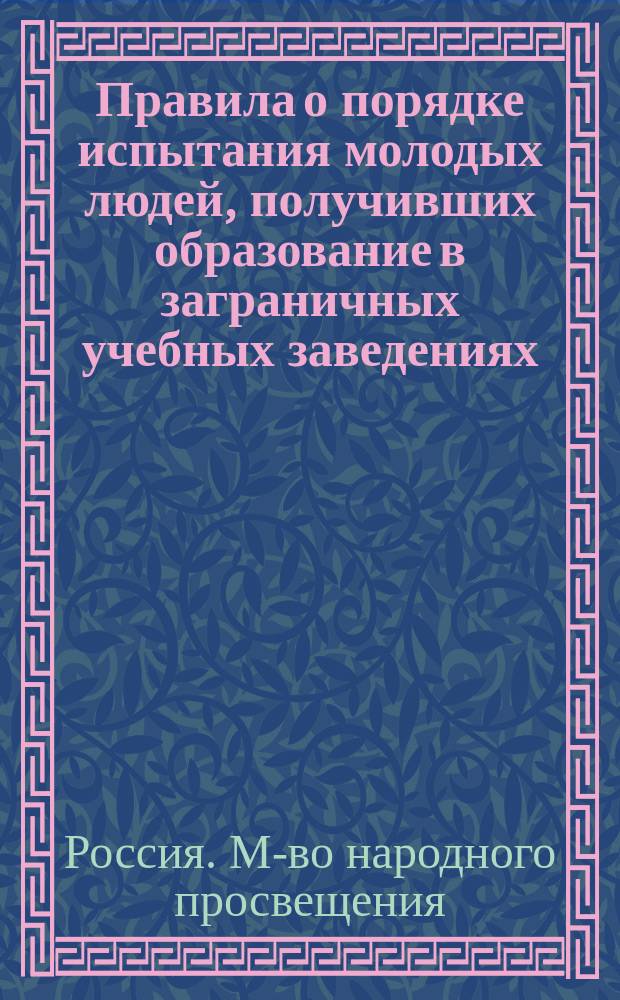 Правила о порядке испытания молодых людей, получивших образование в заграничных учебных заведениях

Россия. М-во народного просвещения